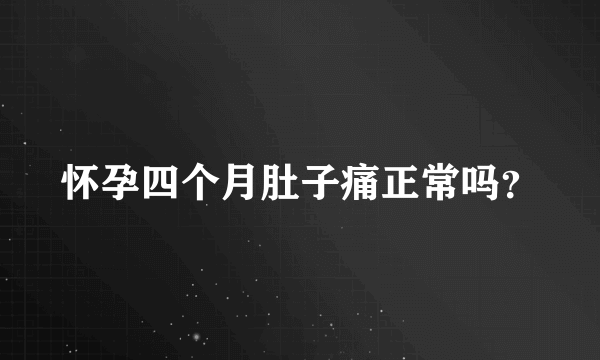 怀孕四个月肚子痛正常吗?